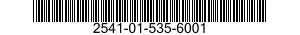 2541-01-535-6001